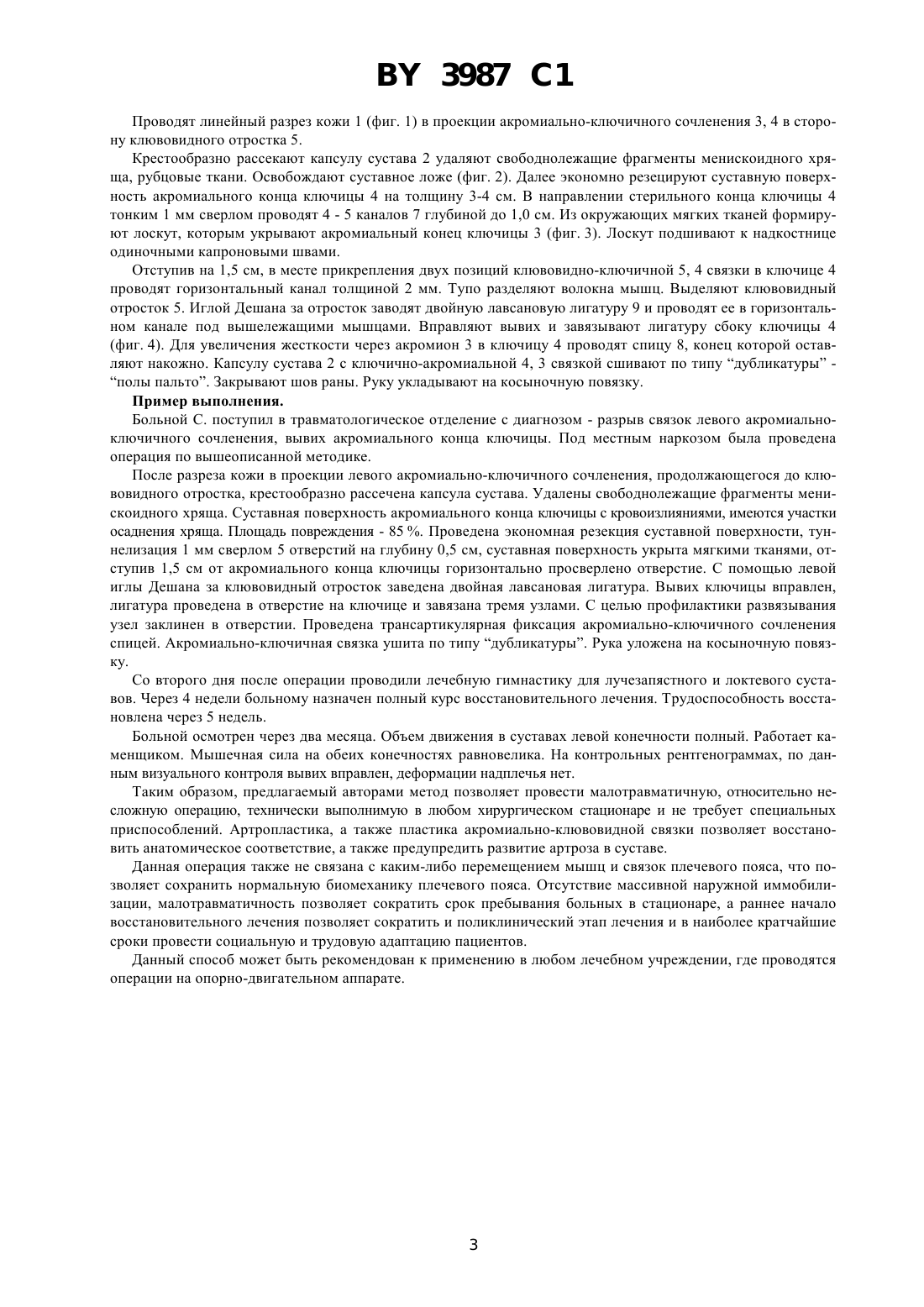 BY 3987 C1

Проводят линейный разрез кожи 1 (фиг. 1) в проекции акромиально-ключичного сочленения 3, 4 в сторону клювовидного отростка 5.

Крестообразно рассекают капсулу сустава 2 удаляют свободнолежащие фрагменты менискоидного хряща, рубцовые ткани. Освобождают суставное ложе (фиг. 2). Далее экономно резецируют суставную поверхность акромиального конца ключицы 4 на толщину 3-4 см. В направлении стерильного конца ключицы 4 тонким 1 мм сверлом проводят 4 - 5 каналов 7 глубиной до 1,0 см. Из окружающих мягких тканей формируют лоскут, которым укрывают акромиальный конец ключицы 3 (фиг. 3). Лоскут подшивают к надкостнице одиночными капроновыми швами.

Отступив на 1,5 см, в месте прикрепления двух позиций клювовидно-ключичной 5, 4 связки в ключице 4 проводят горизонтальный канал толщиной 2 мм. Тупо разделяют волокна мышц. Выделяют клювовидный отросток 5. Иглой Дешана за отросток заводят двойную лавсановую лигатуру 9 и проводят ее в горизонтальном канале под вышележащими мышцами. Вправляют вывих и завязывают лигатуру сбоку ключицы 4 (фиг. 4). Для увеличения жесткости через акромион 3 в ключицу 4 проводят спицу 8, конец которой оставляют накожно. Капсулу сустава 2 с ключично-акромиальной 4, 3 связкой сшивают по типу “дубликатуры” - “полы пальто”. Закрывают шов раны. Руку укладывают на косыночную повязку.

Пример выполнения.

Больной С. поступил в травматологическое отделение с диагнозом - разрыв связок левого акромиально-ключичного сочленения, вывих акромиального конца ключицы. Под местным наркозом была проведена операция по вышеописанной методике.

После разреза кожи в проекции левого акромиально-ключичного сочленения, продолжающегося до клювовидного отростка, крестообразно рассечена капсула сустава. Удалены свободнолежащие фрагменты менискоидного хряща. Суставная поверхность акромиального конца ключицы с кровоизлияниями, имеются участки осаднения хряща. Площадь повреждения - 85 %. Проведена экономная резекция суставной поверхности, туннелизация 1 мм сверлом 5 отверстий на глубину 0,5 см, суставная поверхность укрыта мягкими тканями, отступив 1,5 см от акромиального конца ключицы горизонтально просверлено отверстие. С помощью левой иглы Дешана за клювовидный отросток заведена двойная лавсановая лигатура. Вывих ключицы вправлен, лигатура проведена в отверстие на ключице и завязана тремя узлами. С целью профилактики развязывания узел заклинен в отверстии. Проведена трансартикулярная фиксация акромиально-ключичного сочленения спицей. Акромиально-ключичная связка ушита по типу “дубликатуры”. Рука уложена на косыночную повязку.

Со второго дня после операции проводили лечебную гимнастику для лучезапястного и локтевого суставов. Через 4 недели больному назначен полный курс восстановительного лечения. Трудоспособность восстановлена через 5 недель.

Больной осмотрен через два месяца. Объем движения в суставах левой конечности полный. Работает каменщиком. Мышечная сила на обеих конечностях равновелика. На контрольных рентгенограммах, по данным визуального контроля вывих вправлен, деформации надплечья нет.

Таким образом, предлагаемый авторами метод позволяет провести малотравматичную, относительно несложную операцию, технически выполнимую в любом хирургическом стационаре и не требует специальных приспособлений. Артропластика, а также пластика акромиально-клювовидной связки позволяет восстановить анатомическое соответствие, а также предупредить развитие артроза в суставе.

Данная операция также не связана с каким-либо перемещением мышц и связок плечевого пояса, что позволяет сохранить нормальную биомеханику плечевого пояса. Отсутствие массивной наружной иммобилизации, малотравматичность позволяет сократить срок пребывания больных в стационаре, а раннее начало восстановительного лечения позволяет сократить и поликлинический этап лечения и в наиболее кратчайшие сроки провести социальную и трудовую адаптацию пациентов.

Данный способ может быть рекомендован к применению в любом лечебном учреждении, где проводятся операции на опорно-двигательном аппарате.

3